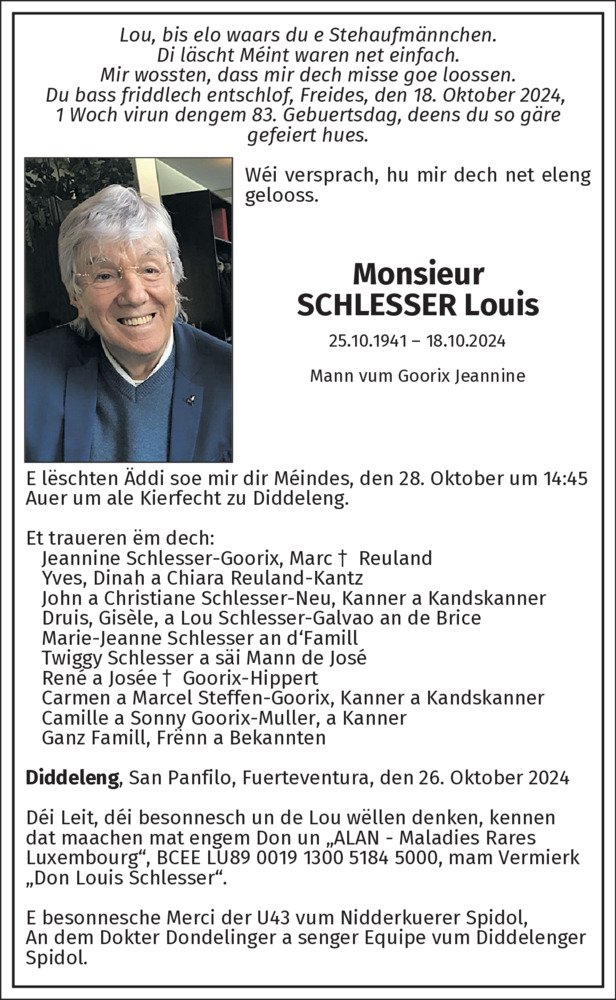 Lou, bis elo waars du e Stehaufmännchen.
Di läscht Méint waren net einfach.
Mir wossten, dass mir dech misse goe loossen.
Du bass friddlech entschlof, Freides, den 18. Oktober 2024,
1 Woch virun dengem 83. Gebuertsdag, deens du so gäre gefeiert hues.

Wéi versprach, hu mir dech net eleng gelooss.

Monsieur
SCHLESSER Louis

25.10.1941 – 18.10.2024

Mann vum Goorix Jeannine

E lëschten Äddi soe mir dir Méindes, den 28. Oktober um 14:45 Auer um ale Kierfecht zu Diddeleng.

Et traueren ëm dech:
Jeannine Schlesser-Goorix, Marc † Reuland
Yves, Dinah a Chiara Reuland-Kantz
John a Christiane Schlesser-Neu, Kanner a Kandskanner
Druis, Gisèle, a Lou Schlesser-Galvao an de Brice
Marie-Jeanne Schlesser an d'Famill
Twiggy Schlesser a säi Mann de José
René a Josée † Goorix-Hippert
Carmen a Marcel Steffen-Goorix, Kanner a Kandskanner
Camille a Sonny Goorix-Muller, a Kanner
Ganz Famill, Frënn a Bekannten

Diddeleng, San Panfilo, Fuerteventura, den 26. Oktober 2024

Déi Leit, déi besonnesch un de Lou wëllen denken, kennen dat maachen mat engem Don un „ALAN - Maladies Rares Luxembourg", BCEE LU89 0019 1300 5184 5000, mam Vermierk „Don Louis Schlesser".

E besonnesche Merci der U43 vum Nidderkuerer Spidol, An dem Dokter Dondelinger a senger Equipe vum Diddelenger Spidol.